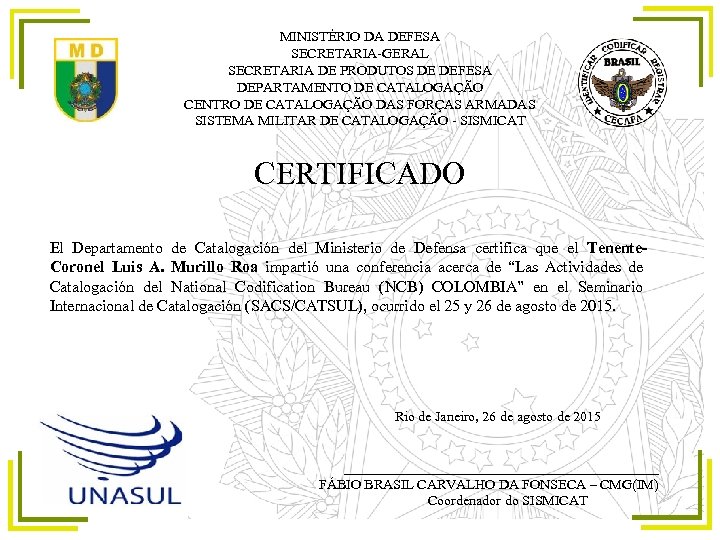 MD

MINISTÉRIO DA DEFESA
SECRETARIA-GERAL
SECRETARIA DE PRODUTOS DE DEFESA
DEPARTAMENTO DE CATALOGAÇÃO
CENTRO DE CATALOGAÇÃO DAS FORÇAS ARMADAS
SISTEMA MILITAR DE CATALOGAÇÃO - SISMICAT

IDENTIFICAR CODIFICAR REGISTRAR
BRASIL
CECAFA

CERTIFICADO

El Departamento de Catalogación del Ministerio de Defensa certifica que el Tenente-Coronel Luis A. Murillo Roa impartió una conferencia acerca de "Las Actividades de Catalogación del National Codification Bureau (NCB) COLOMBIA" en el Seminario Internacional de Catalogación (SACS/CATSUL), ocurrido el 25 y 26 de agosto de 2015.

Rio de Janeiro, 26 de agosto de 2015

UNASUL

FÁBIO BRASIL CARVALHO DA FONSECA – CMG(IM)
Coordenador do SISMICAT